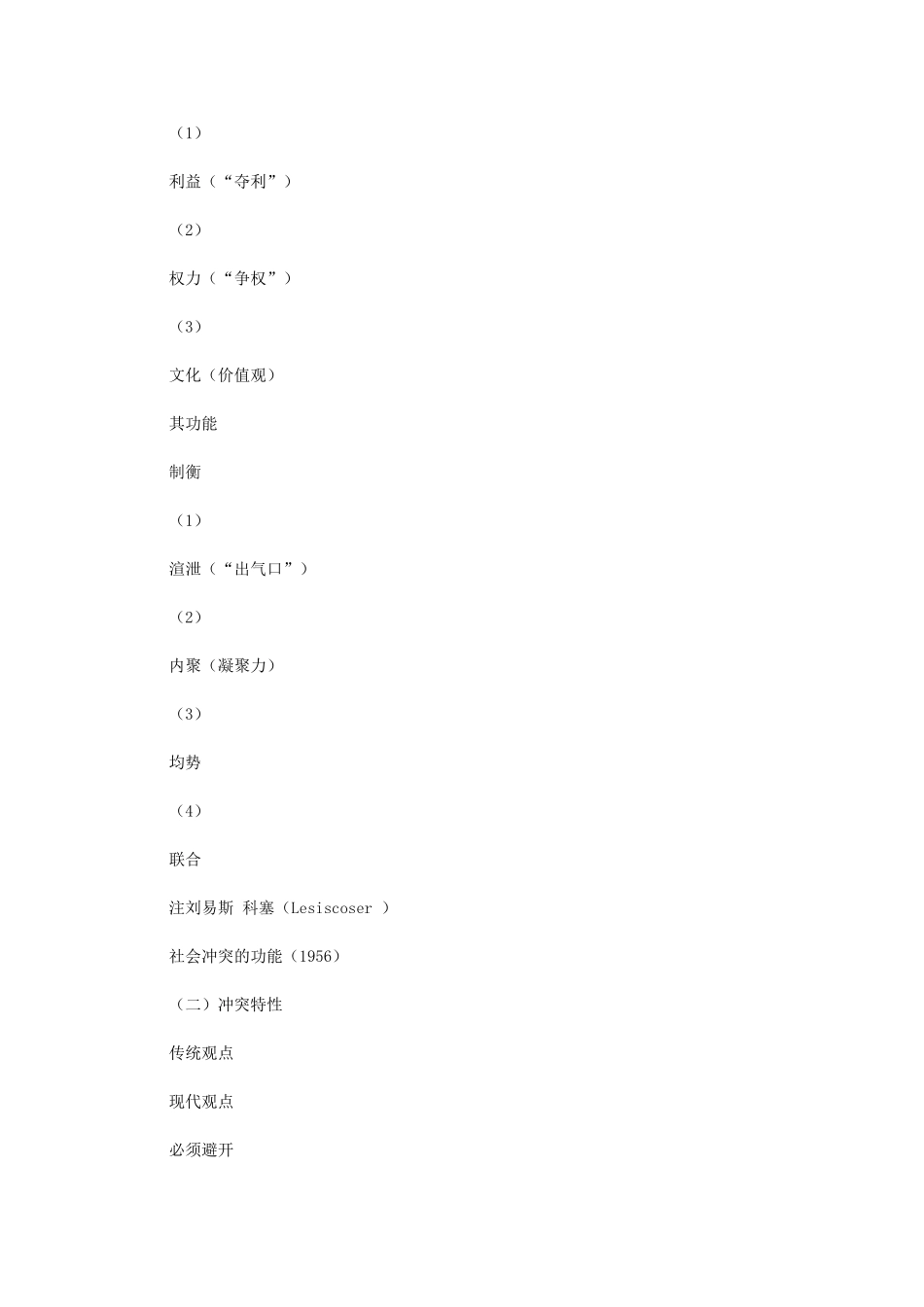 （1）

利益（“夺利”）

（2）

权力（“争权”）

（3）

文化（价值观）

其功能

制衡

（1）

渲泄（“出气口”）

（2）

内聚（凝聚力）

（3）

均势

（4）

联合

注刘易斯 科塞（Lesiscoser ）

社会冲突的功能（1956）

（二）冲突特性

传统观点

现代观点

必须避开